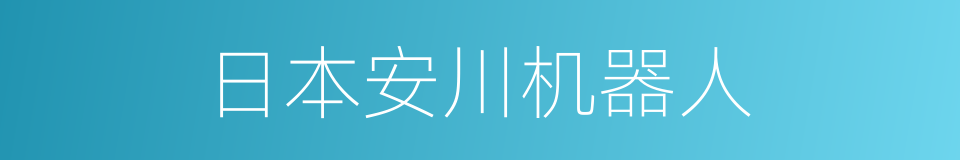 日本安川机器人